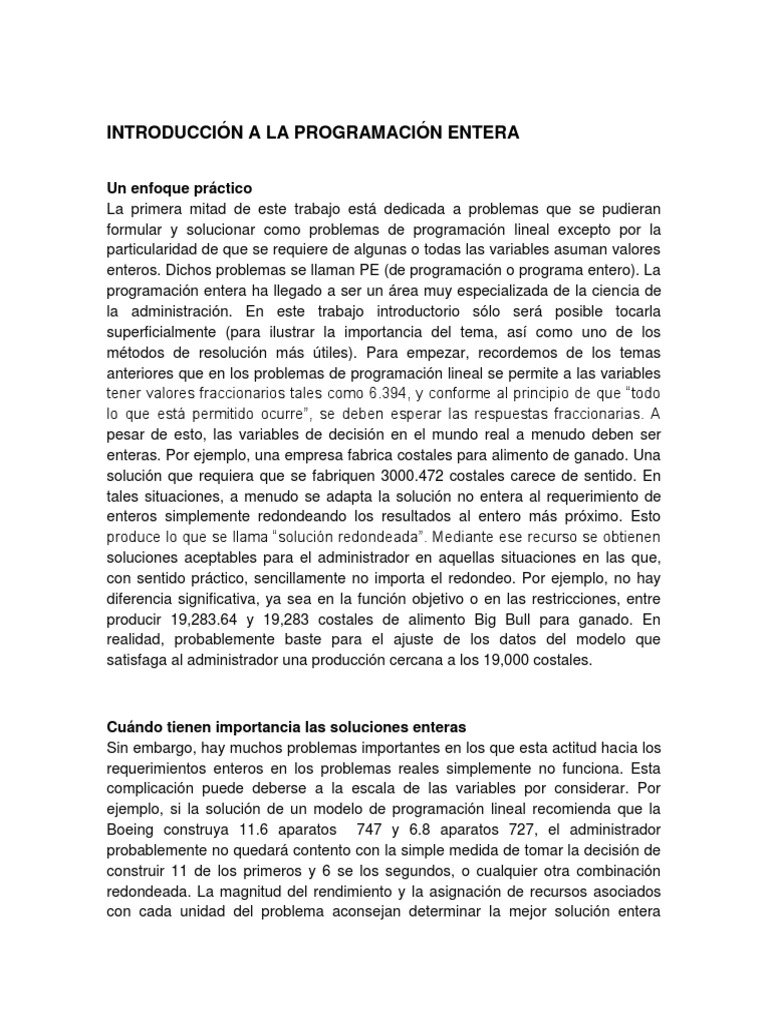 INTRODUCCIÓN A LA PROGRAMACIÓN ENTERA

Un enfoque práctico
La primera mitad de este trabajo está dedicada a problemas que se pudieran formular y solucionar como problemas de programación lineal excepto por la particularidad de que se requiere de algunas o todas las variables asuman valores enteros. Dichos problemas se llaman PE (de programación o programa entero). La programación entera ha llegado a ser un área muy especializada de la ciencia de la administración. En este trabajo introductorio sólo será posible tocarla superficialmente (para ilustrar la importancia del tema, así como uno de los métodos de resolución más útiles). Para empezar, recordemos de los temas anteriores que en los problemas de programación lineal se permite a las variables tener valores fraccionarios tales como 6.394, y conforme al principio de que "todo lo que está permitido ocurre", se deben esperar las respuestas fraccionarias. A pesar de esto, las variables de decisión en el mundo real a menudo deben ser enteras. Por ejemplo, una empresa fabrica costales para alimento de ganado. Una solución que requiera que se fabriquen 3000.472 costales carece de sentido. En tales situaciones, a menudo se adapta la solución no entera al requerimiento de enteros simplemente redondeando los resultados al entero más próximo. Esto produce lo que se llama "solución redondeada". Mediante ese recurso se obtienen soluciones aceptables para el administrador en aquellas situaciones en las que, con sentido práctico, sencillamente no importa el redondeo. Por ejemplo, no hay diferencia significativa, ya sea en la función objetivo o en las restricciones, entre producir 19,283.64 y 19,283 costales de alimento Big Bull para ganado. En realidad, probablemente baste para el ajuste de los datos del modelo que satisfaga al administrador una producción cercana a los 19,000 costales.

Cuándo tienen importancia las soluciones enteras
Sin embargo, hay muchos problemas importantes en los que esta actitud hacia los requerimientos enteros en los problemas reales simplemente no funciona. Esta complicación puede deberse a la escala de las variables por considerar. Por ejemplo, si la solución de un modelo de programación lineal recomienda que la Boeing construya 11.6 aparatos 747 y 6.8 aparatos 727, el administrador probablemente no quedará contento con la simple medida de tomar la decisión de construir 11 de los primeros y 6 se los segundos, o cualquier otra combinación redondeada. La magnitud del rendimiento y la asignación de recursos asociados con cada unidad del problema aconsejan determinar la mejor solución entera